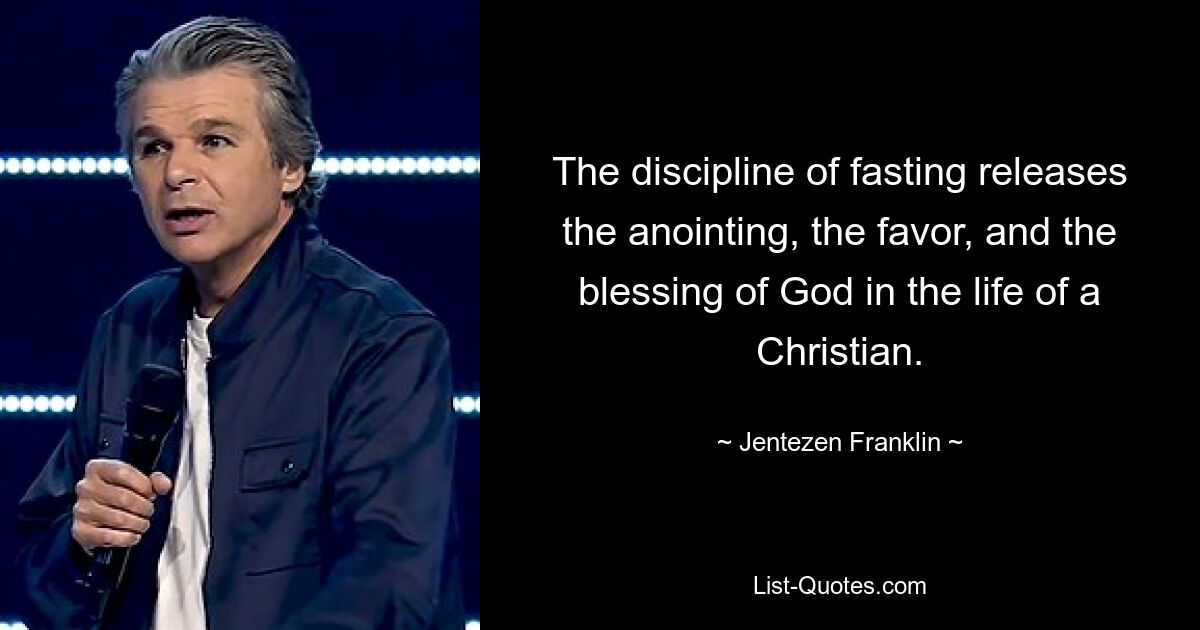 The discipline of fasting releases the anointing, the favor, and the blessing of God in the life of a Christian.

~ Jentezen Franklin ~

List-Quotes.com